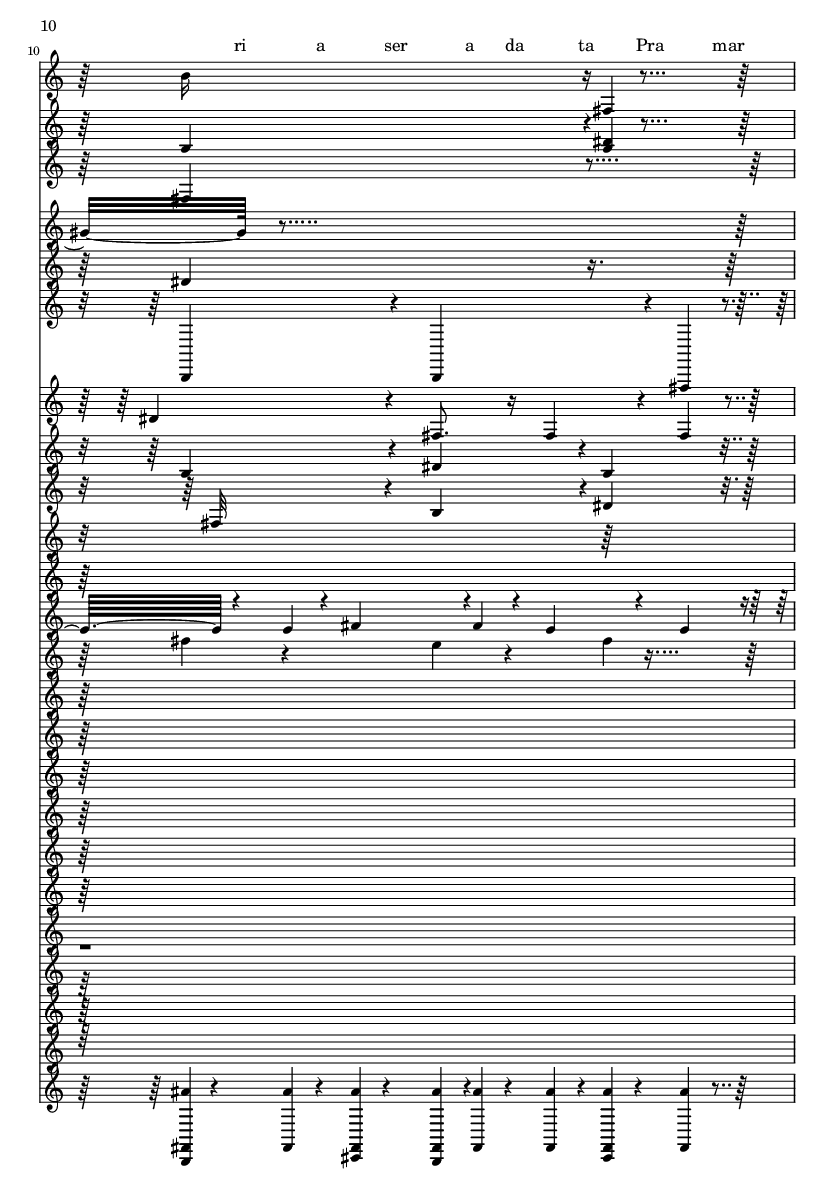 10

10

ri a ser a da ta Pra mar